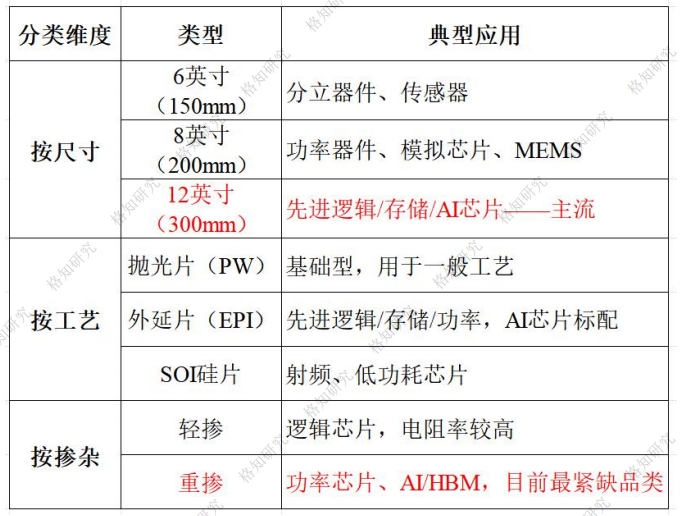 | 分类维度 | 类型 | 典型应用 |
|---|---|---|
| 按尺寸 | 6英寸（150mm） | 分立器件、传感器 |
| | 8英寸（200mm） | 功率器件、模拟芯片、MEMS |
| | 12英寸（300mm） | 先进逻辑/存储/AI芯片——主流 |
| 按工艺 | 抛光片（PW） | 基础型，用于一般工艺 |
| | 外延片（EPI） | 先进逻辑/存储/功率，AI芯片标配 |
| | SOI硅片 | 射频、低功耗芯片 |
| 按掺杂 | 轻掺 | 逻辑芯片，电阻率较高 |
| | 重掺 | 功率芯片、AI/HBM，目前最紧缺品类 |

格知研究